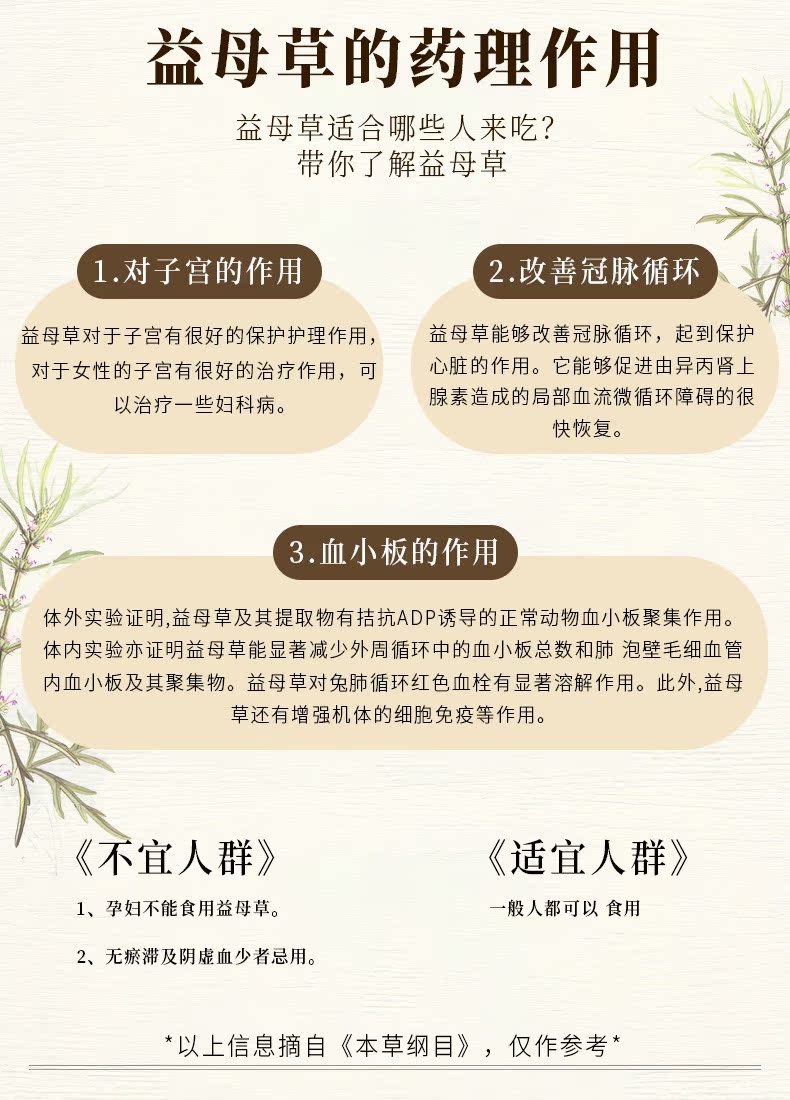 益母草的药理作用

益母草适合哪些人来吃?
带你了解益母草

1.对子宫的作用

益母草对于子宫有很好的保护护理作用，对于女性的子宫有很好的治疗作用，可以治疗一些妇科病。

2.改善冠脉循环

益母草能够改善冠脉循环，起到保护心脏的作用。它能够促进由异丙肾上腺素造成的局部血流微循环障碍的很快恢复。

3.血小板的作用

体外实验证明,益母草及其提取物有拮抗ADP诱导的正常动物血小板聚集作用。体内实验亦证明益母草能显著减少外周循环中的血小板总数和肺 泡壁毛细血管内血小板及其聚集物。益母草对兔肺循环红色血栓有显著溶解作用。此外,益母草还有增强机体的细胞免疫等作用。

《不宜人群》

1、孕妇不能食用益母草。

2、无瘀滞及阴虚血少者忌用。

《适宜人群》

一般人都可以 食用

*以上信息摘自《本草纲目》，仅作参考*